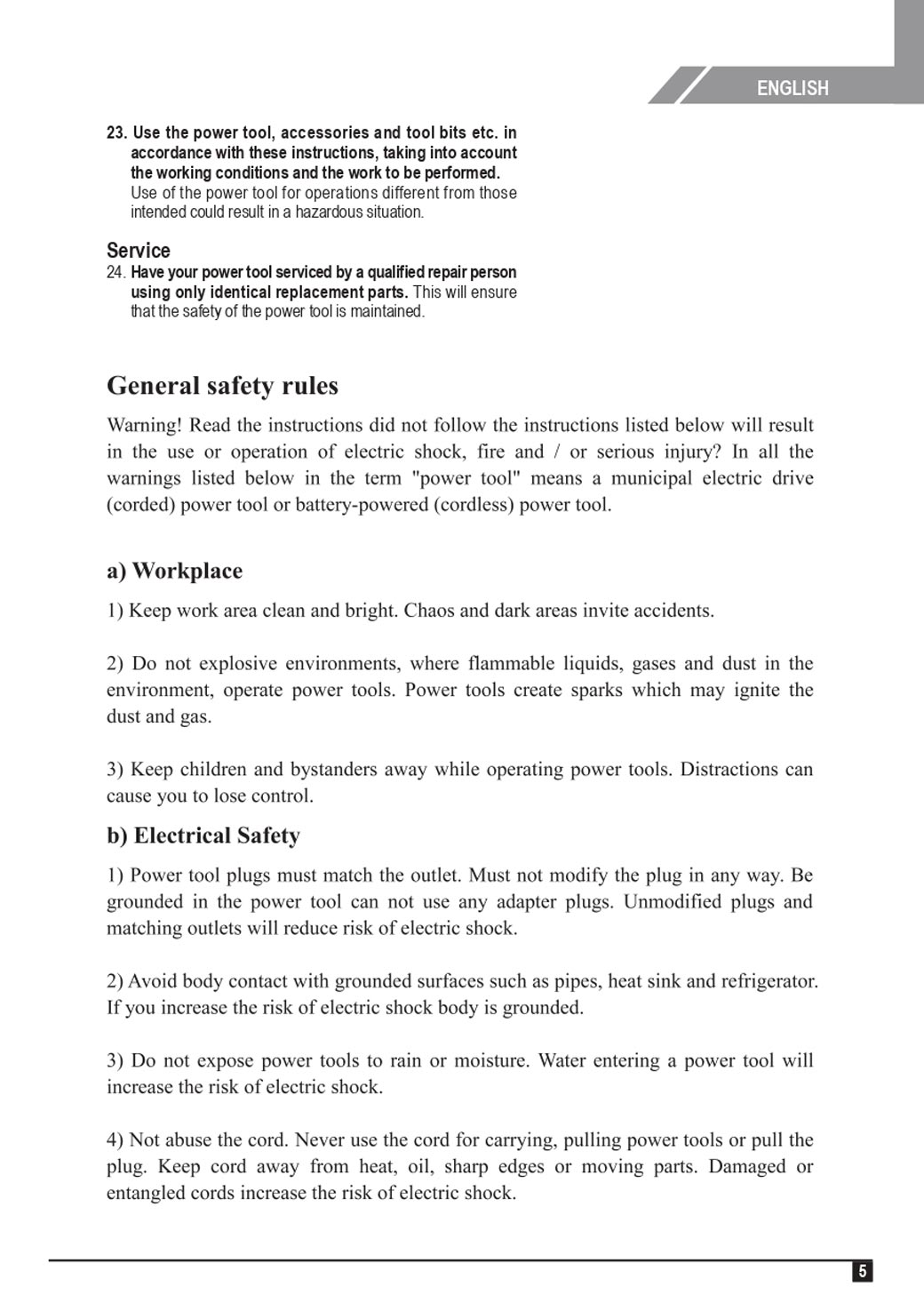 ENGLISH

23. Use the power tool, accessories and tool bits etc. in accordance with these instructions, taking into account the working conditions and the work to be performed. Use of the power tool for operations different from those intended could result in a hazardous situation.

Service

24. Have your power tool serviced by a qualified repair person using only identical replacement parts. This will ensure that the safety of the power tool is maintained.

General safety rules

Warning! Read the instructions did not follow the instructions listed below will result in the use or operation of electric shock, fire and / or serious injury? In all the warnings listed below in the term "power tool" means a municipal electric drive (corded) power tool or battery-powered (cordless) power tool.

a) Workplace

1) Keep work area clean and bright. Chaos and dark areas invite accidents.

2) Do not explosive environments, where flammable liquids, gases and dust in the environment, operate power tools. Power tools create sparks which may ignite the dust and gas.

3) Keep children and bystanders away while operating power tools. Distractions can cause you to lose control.

b) Electrical Safety

1) Power tool plugs must match the outlet. Must not modify the plug in any way. Be grounded in the power tool can not use any adapter plugs. Unmodified plugs and matching outlets will reduce risk of electric shock.

2) Avoid body contact with grounded surfaces such as pipes, heat sink and refrigerator. If you increase the risk of electric shock body is grounded.

3) Do not expose power tools to rain or moisture. Water entering a power tool will increase the risk of electric shock.

4) Not abuse the cord. Never use the cord for carrying, pulling power tools or pull the plug. Keep cord away from heat, oil, sharp edges or moving parts. Damaged or entangled cords increase the risk of electric shock.

5